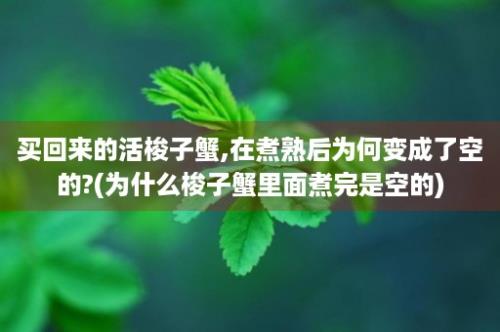 买回来的活梭子蟹,在煮熟后为何变成了空的?(为什么梭子蟹里面煮完是空的)